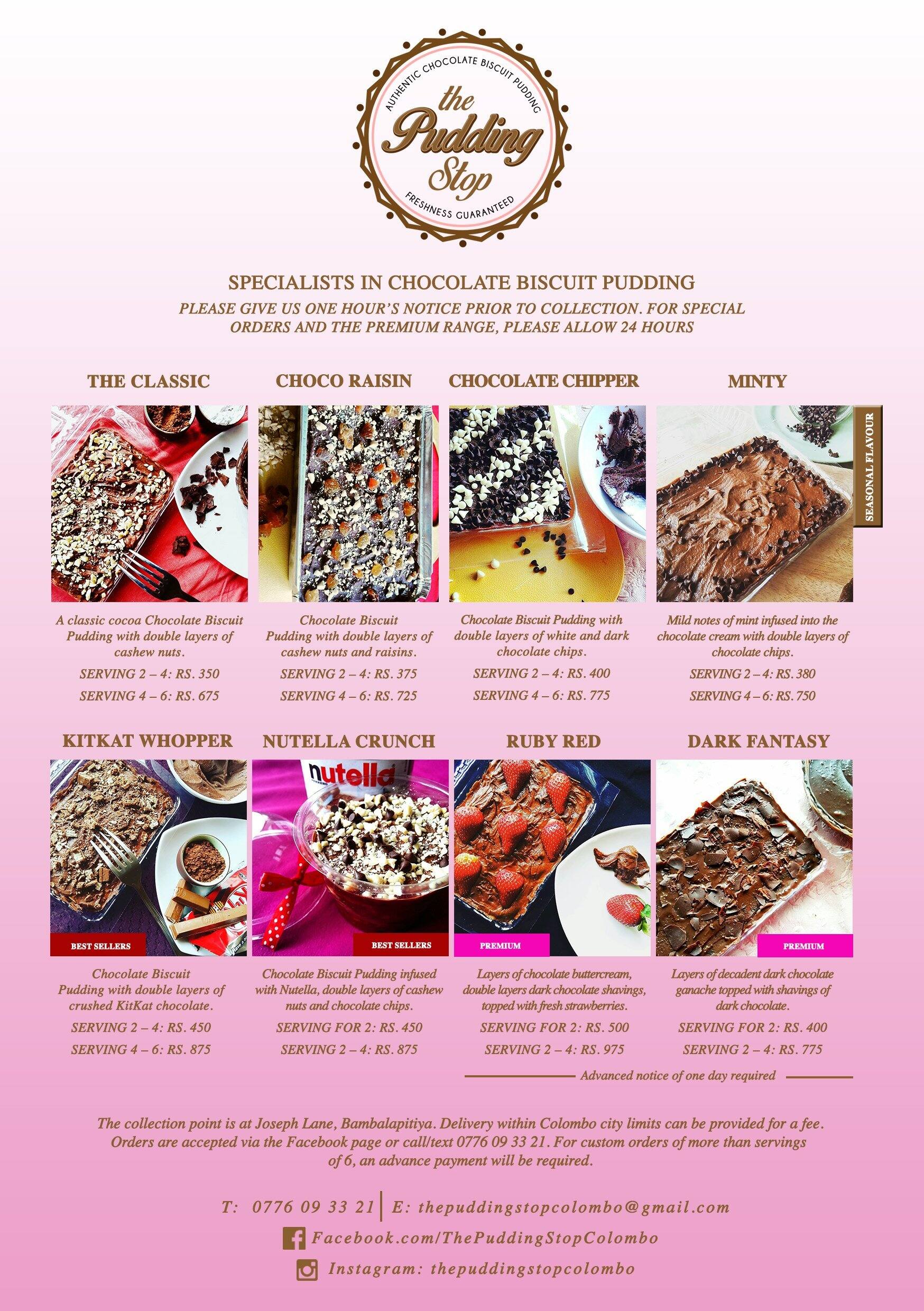 AUTHENTIC CHOCOLATE BISCUIT PUDDING
the Pudding Stop
FRESHNESS GUARANTEED

SPECIALISTS IN CHOCOLATE BISCUIT PUDDING
PLEASE GIVE US ONE HOUR'S NOTICE PRIOR TO COLLECTION. FOR SPECIAL ORDERS AND THE PREMIUM RANGE, PLEASE ALLOW 24 HOURS

THE CLASSIC
A classic cocoa Chocolate Biscuit Pudding with double layers of cashew nuts.
SERVING 2 – 4: RS. 350
SERVING 4 – 6: RS. 675

CHOCO RAISIN
Chocolate Biscuit Pudding with double layers of cashew nuts and raisins.
SERVING 2 – 4: RS. 375
SERVING 4 – 6: RS. 725

CHOCOLATE CHIPPER
Chocolate Biscuit Pudding with double layers of white and dark chocolate chips.
SERVING 2 – 4: RS. 400
SERVING 4 – 6: RS. 775

MINTY
SEASONAL FLAVOUR
Mild notes of mint infused into the chocolate cream with double layers of chocolate chips.
SERVING 2 – 4: RS. 380
SERVING 4 – 6: RS. 750

KITKAT WHOPPER
BEST SELLERS
Chocolate Biscuit Pudding with double layers of crushed KitKat chocolate.
SERVING 2 – 4: RS. 450
SERVING 4 – 6: RS. 875

NUTELLA CRUNCH
nutella
BEST SELLERS
Chocolate Biscuit Pudding infused with Nutella, double layers of cashew nuts and chocolate chips.
SERVING FOR 2: RS. 450
SERVING 2 – 4: RS. 875

RUBY RED
PREMIUM
Layers of chocolate buttercream, double layers dark chocolate shavings, topped with fresh strawberries.
SERVING FOR 2: RS. 500
SERVING 2 – 4: RS. 975

DARK FANTASY
PREMIUM
Layers of decadent dark chocolate ganache topped with shavings of dark chocolate.
SERVING FOR 2: RS. 400
SERVING 2 – 4: RS. 775

Advanced notice of one day required

The collection point is at Joseph Lane, Bambalapitiya. Delivery within Colombo city limits can be provided for a fee. Orders are accepted via the Facebook page or call/text 0776 09 33 21. For custom orders of more than servings of 6, an advance payment will be required.

T: 0776 09 33 21 | E: thepuddingstopcolombo@gmail.com
Facebook.com/ThePuddingStopColombo
Instagram: thepuddingstopcolombo